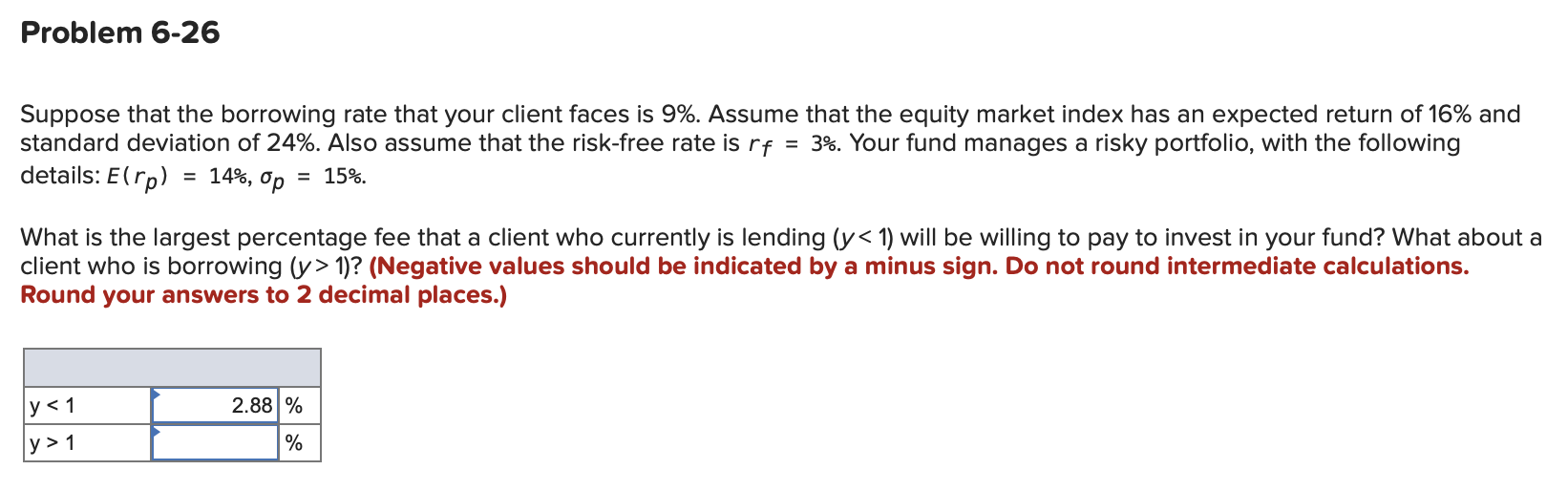 Problem 6-26

Suppose that the borrowing rate that your client faces is 9%. Assume that the equity market index has an expected return of 16% and standard deviation of 24%. Also assume that the risk-free rate is $r_f = 3\%$. Your fund manages a risky portfolio, with the following details: $E(r_p) = 14\%$, $\sigma_p = 15\%$.

What is the largest percentage fee that a client who currently is lending ($y < 1$) will be willing to pay to invest in your fund? What about a client who is borrowing ($y > 1$)? (Negative values should be indicated by a minus sign. Do not round intermediate calculations. Round your answers to 2 decimal places.)

| | | |
|---|---|---|
| y < 1 | 2.88 | % |
| y > 1 | | % |